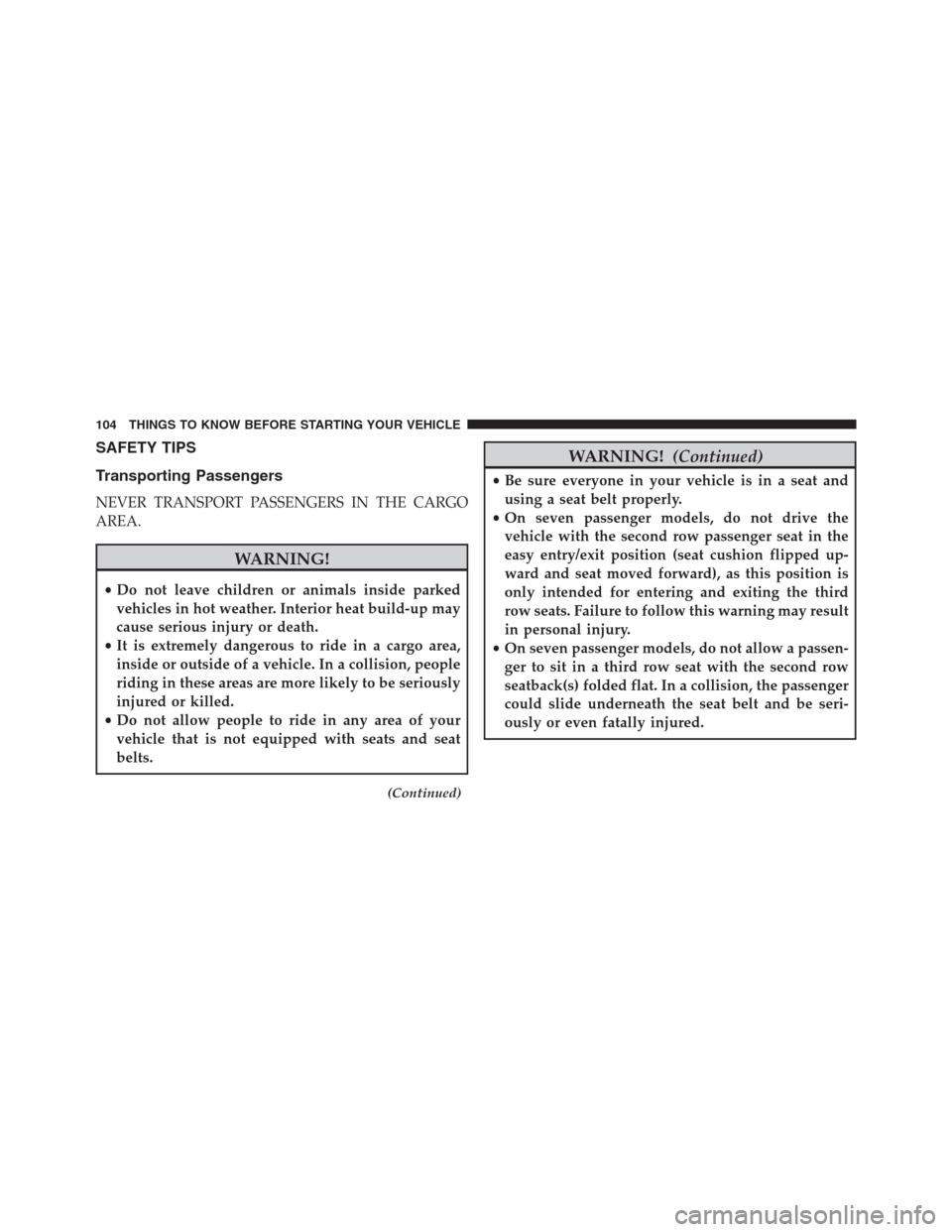 104 THINGS TO KNOW BEFORE STARTING YOUR VEHICLE

SAFETY TIPS

Transporting Passengers

NEVER TRANSPORT PASSENGERS IN THE CARGO AREA.

WARNING!

• Do not leave children or animals inside parked vehicles in hot weather. Interior heat build-up may cause serious injury or death.
• It is extremely dangerous to ride in a cargo area, inside or outside of a vehicle. In a collision, people riding in these areas are more likely to be seriously injured or killed.
• Do not allow people to ride in any area of your vehicle that is not equipped with seats and seat belts.

(Continued)

WARNING! (Continued)

• Be sure everyone in your vehicle is in a seat and using a seat belt properly.
• On seven passenger models, do not drive the vehicle with the second row passenger seat in the easy entry/exit position (seat cushion flipped upward and seat moved forward), as this position is only intended for entering and exiting the third row seats. Failure to follow this warning may result in personal injury.
• On seven passenger models, do not allow a passenger to sit in a third row seat with the second row seatback(s) folded flat. In a collision, the passenger could slide underneath the seat belt and be seriously or even fatally injured.

carmanualsonline.info